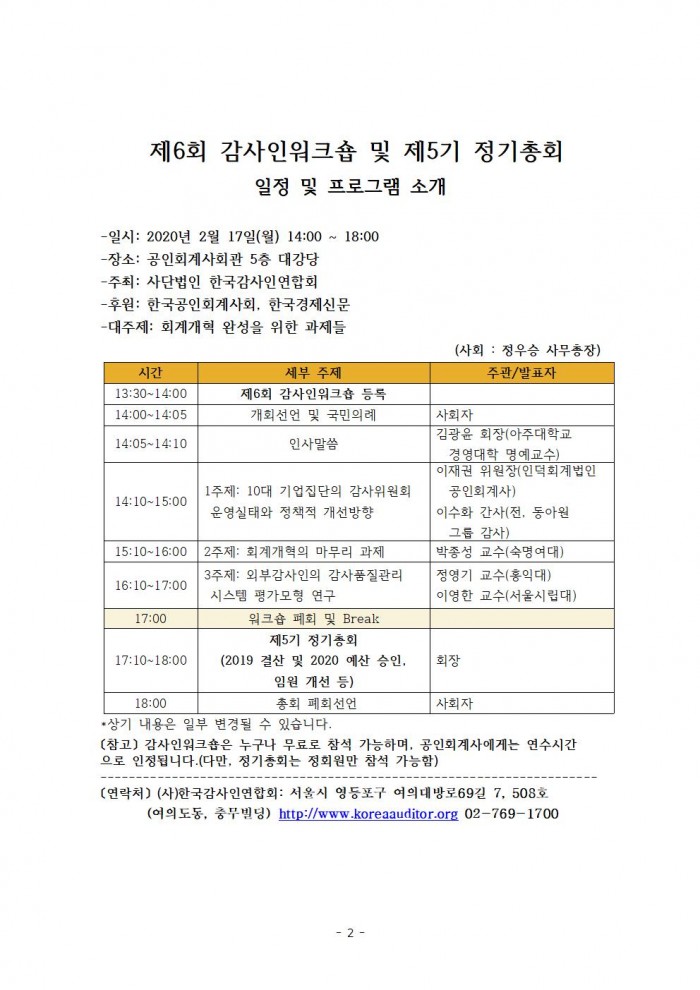 제6회 감사인워크숍 및 제5기 정기총회

일정 및 프로그램 소개

-일시: 2020년 2월 17일(월) 14:00 ~ 18:00
-장소: 공인회계사회관 5층 대강당
-주최: 사단법인 한국감사인연합회
-후원: 한국공인회계사회, 한국경제신문
-대주제: 회계개혁 완성을 위한 과제들

(사회 : 정우승 사무총장)

| 시간 | 세부 주제 | 주관/발표자 |
|---|---|---|
| 13:30~14:00 | 제6회 감사인워크숍 등록 | |
| 14:00~14:05 | 개회선언 및 국민의례 | 사회자 |
| 14:05~14:10 | 인사말씀 | 김광윤 회장(아주대학교 경영대학 명예교수) |
| 14:10~15:00 | 1주제: 10대 기업집단의 감사위원회 운영실태와 정책적 개선방향 | 이재권 위원장(인덕회계법인 공인회계사) 이수화 간사(전, 동아원 그룹 감사) |
| 15:10~16:00 | 2주제: 회계개혁의 마무리 과제 | 박종성 교수(숙명여대) |
| 16:10~17:00 | 3주제: 외부감사인의 감사품질관리 시스템 평가모형 연구 | 정영기 교수(홍익대) 이영한 교수(서울시립대) |
| 17:00 | 워크숍 폐회 및 Break | |
| 17:10~18:00 | 제5기 정기총회 (2019 결산 및 2020 예산 승인, 임원 개선 등) | 회장 |
| 18:00 | 총회 폐회선언 | 사회자 |

*상기 내용은 일부 변경될 수 있습니다.

(참고) 감사인워크숍은 누구나 무료로 참석 가능하며, 공인회계사에게는 연수시간으로 인정됩니다.(다만, 정기총회는 정회원만 참석 가능함)

(연락처) (사)한국감사인연합회: 서울시 영등포구 여의대방로69길 7, 508호 (여의도동, 충무빌딩) http://www.koreaauditor.org 02-769-1700

- 2 -